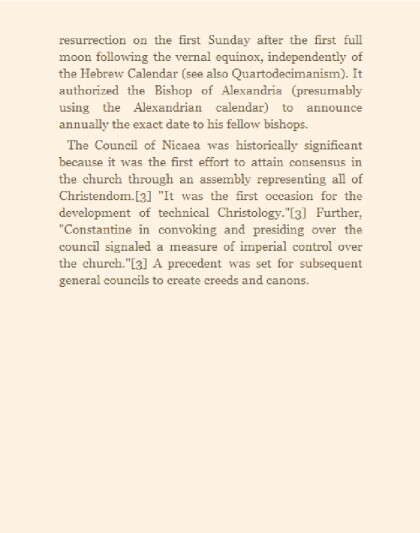 resurrection on the first Sunday after the first full moon following the vernal equinox, independently of the Hebrew Calendar (see also Quartodecimanism). It authorized the Bishop of Alexandria (presumably using the Alexandrian calendar) to announce annually the exact date to his fellow bishops.

The Council of Nicaea was historically significant because it was the first effort to attain consensus in the church through an assembly representing all of Christendom.[3] "It was the first occasion for the development of technical Christology."[3] Further, "Constantine in convoking and presiding over the council signaled a measure of imperial control over the church."[3] A precedent was set for subsequent general councils to create creeds and canons.